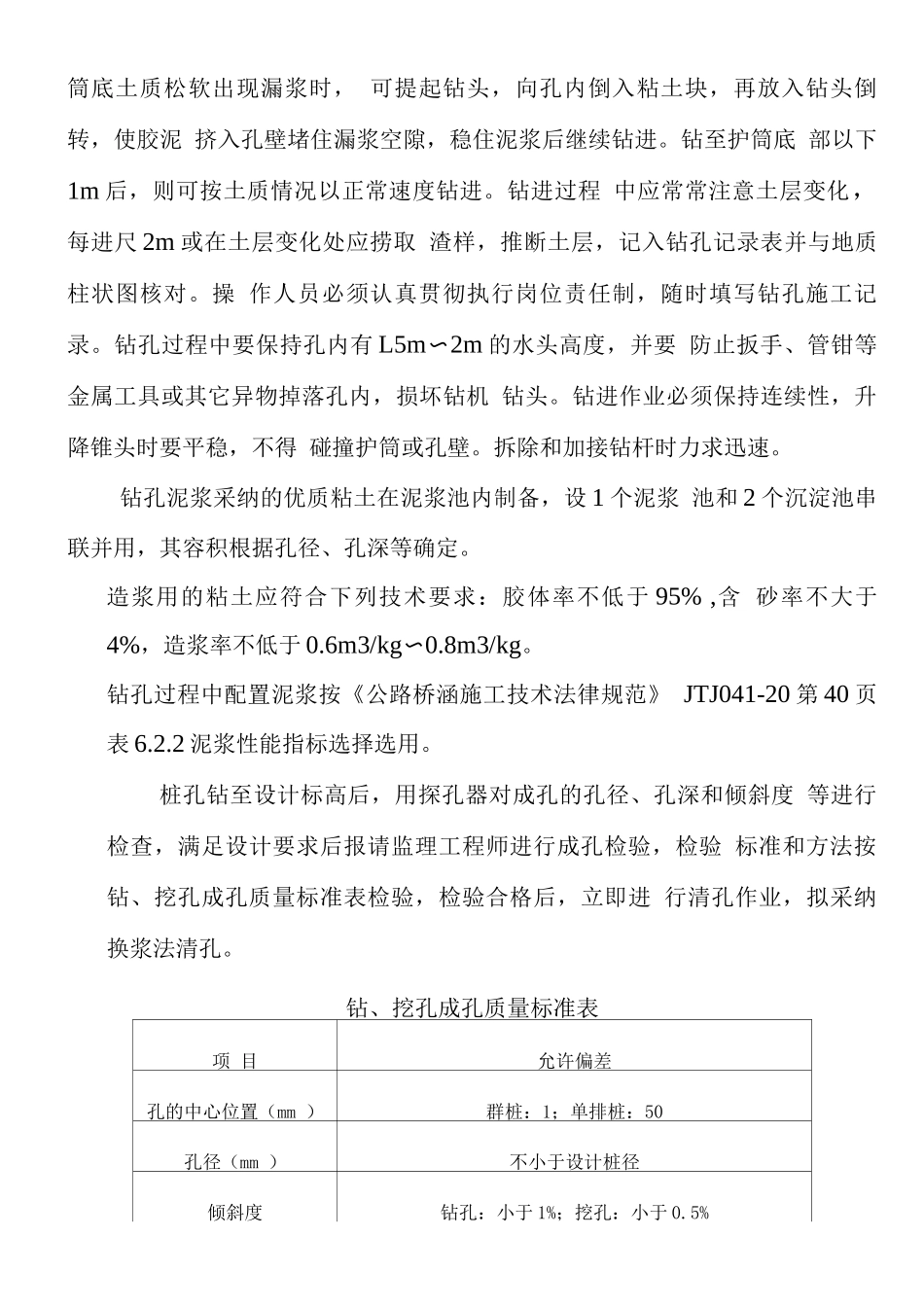 筒底土质松软出现漏浆时， 可提起钻头，向孔内倒入粘土块，再放入钻头倒转，使胶泥 挤入孔壁堵住漏浆空隙，稳住泥浆后继续钻进。钻至护筒底 部以下1m后，则可按土质情况以正常速度钻进。钻进过程 中应常常注意土层变化，每进尺2m或在土层变化处应捞取 渣样，推断土层，记入钻孔记录表并与地质柱状图核对。操 作人员必须认真贯彻执行岗位责任制，随时填写钻孔施工记录。钻孔过程中要保持孔内有L5m∽2m的水头高度，并要 防止扳手、管钳等金属工具或其它异物掉落孔内，损坏钻机 钻头。钻进作业必须保持连续性，升降锥头时要平稳，不得 碰撞护筒或孔壁。拆除和加接钻杆时力求迅速。

钻孔泥浆采纳的优质粘土在泥浆池内制备，设1个泥浆 池和2个沉淀池串联并用，其容积根据孔径、孔深等确定。

造浆用的粘土应符合下列技术要求：胶体率不低于95% ,含 砂率不大于4%，造浆率不低于0.6m3/kg∽0.8m3/kg。

钻孔过程中配置泥浆按《公路桥涵施工技术法律规范》 JTJ041-20第40页表6.2.2泥浆性能指标选择选用。

桩孔钻至设计标高后，用探孔器对成孔的孔径、孔深和倾斜度 等进行检查，满足设计要求后报请监理工程师进行成孔检验，检验 标准和方法按钻、挖孔成孔质量标准表检验，检验合格后，立即进 行清孔作业，拟采纳换浆法清孔。

钻、挖孔成孔质量标准表

| 项 目 | 允许偏差 |
|---|---|
| 孔的中心位置（mm ） | 群桩：1；单排桩：50 |
| 孔径（mm ） | 不小于设计桩径 |
| 倾斜度 | 钻孔：小于1%；挖孔：小于0.5% |